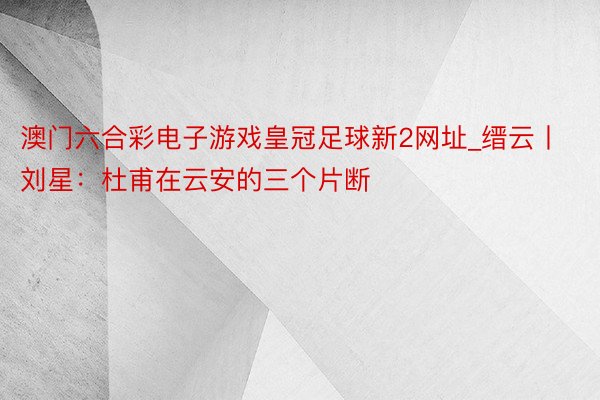 澳门六合彩电子游戏皇冠足球新2网址_缙云丨刘星：杜甫在云安的三个片断